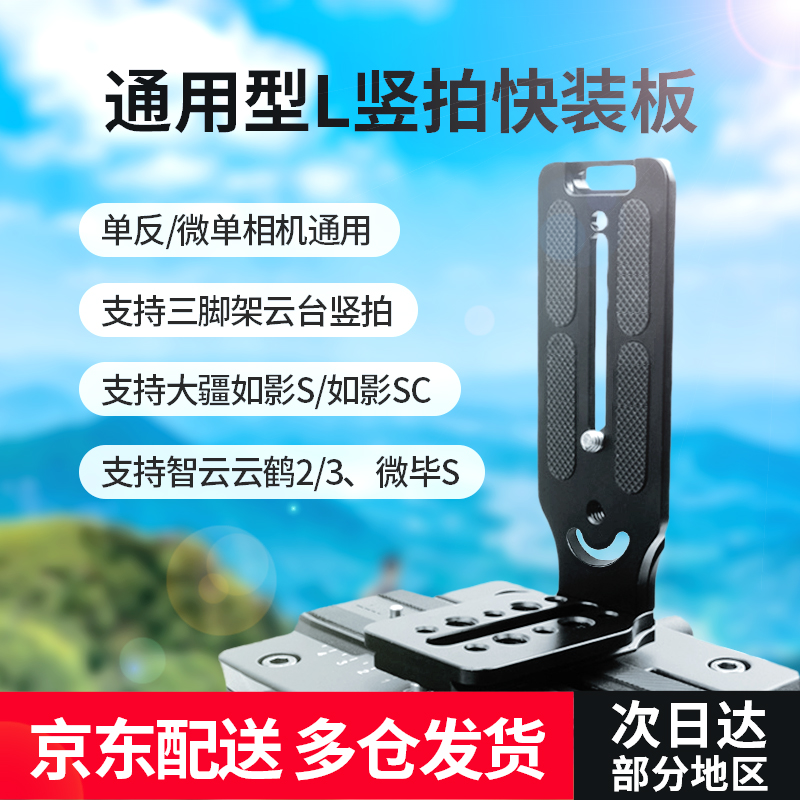 通用型L竖拍快装板

单反/微单相机通用

支持三脚架云台竖拍

支持大疆如影S/如影SC

支持智云云鹤2/3、微毕S

京东配送 多仓发货

次日达
部分地区